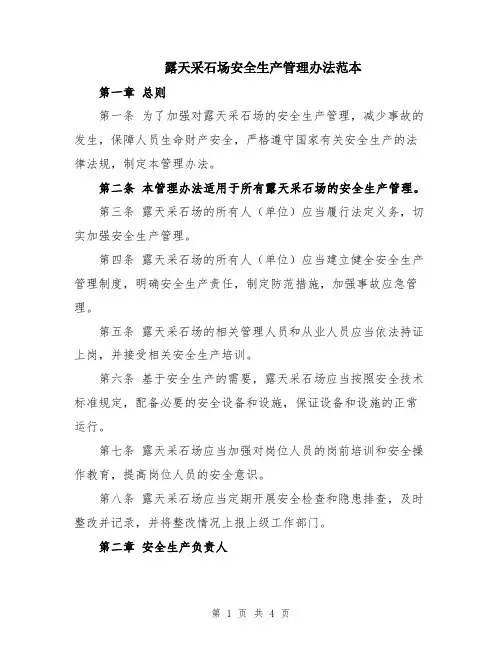 露天采石场安全生产管理办法范本

第一章 总则

第一条 为了加强对露天采石场的安全生产管理，减少事故的发生，保障人员生命财产安全，严格遵守国家有关安全生产的法律法规，制定本管理办法。

第二条 本管理办法适用于所有露天采石场的安全生产管理。

第三条 露天采石场的所有人（单位）应当履行法定义务，切实加强安全生产管理。

第四条 露天采石场的所有人（单位）应当建立健全安全生产管理制度，明确安全生产责任，制定防范措施，加强事故应急管理。

第五条 露天采石场的相关管理人员和从业人员应当依法持证上岗，并接受相关安全生产培训。

第六条 基于安全生产的需要，露天采石场应当按照安全技术标准规定，配备必要的安全设备和设施，保证设备和设施的正常运行。

第七条 露天采石场应当加强对岗位人员的岗前培训和安全操作教育，提高岗位人员的安全意识。

第八条 露天采石场应当定期开展安全检查和隐患排查，及时整改并记录，并将整改情况上报上级工作部门。

第二章 安全生产负责人

第 1 页 共 4 页